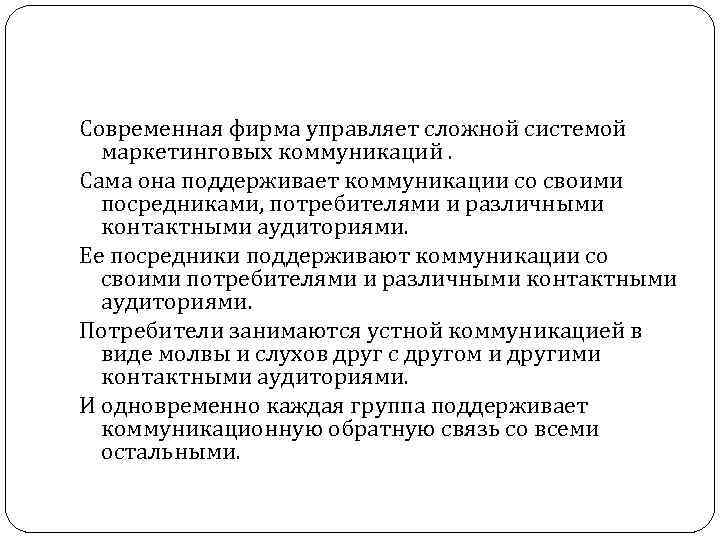 Современная фирма управляет сложной системой маркетинговых коммуникаций .

Сама она поддерживает коммуникации со своими посредниками, потребителями и различными контактными аудиториями.

Ее посредники поддерживают коммуникации со своими потребителями и различными контактными аудиториями.

Потребители занимаются устной коммуникацией в виде молвы и слухов друг с другом и другими контактными аудиториями.

И одновременно каждая группа поддерживает коммуникационную обратную связь со всеми остальными.